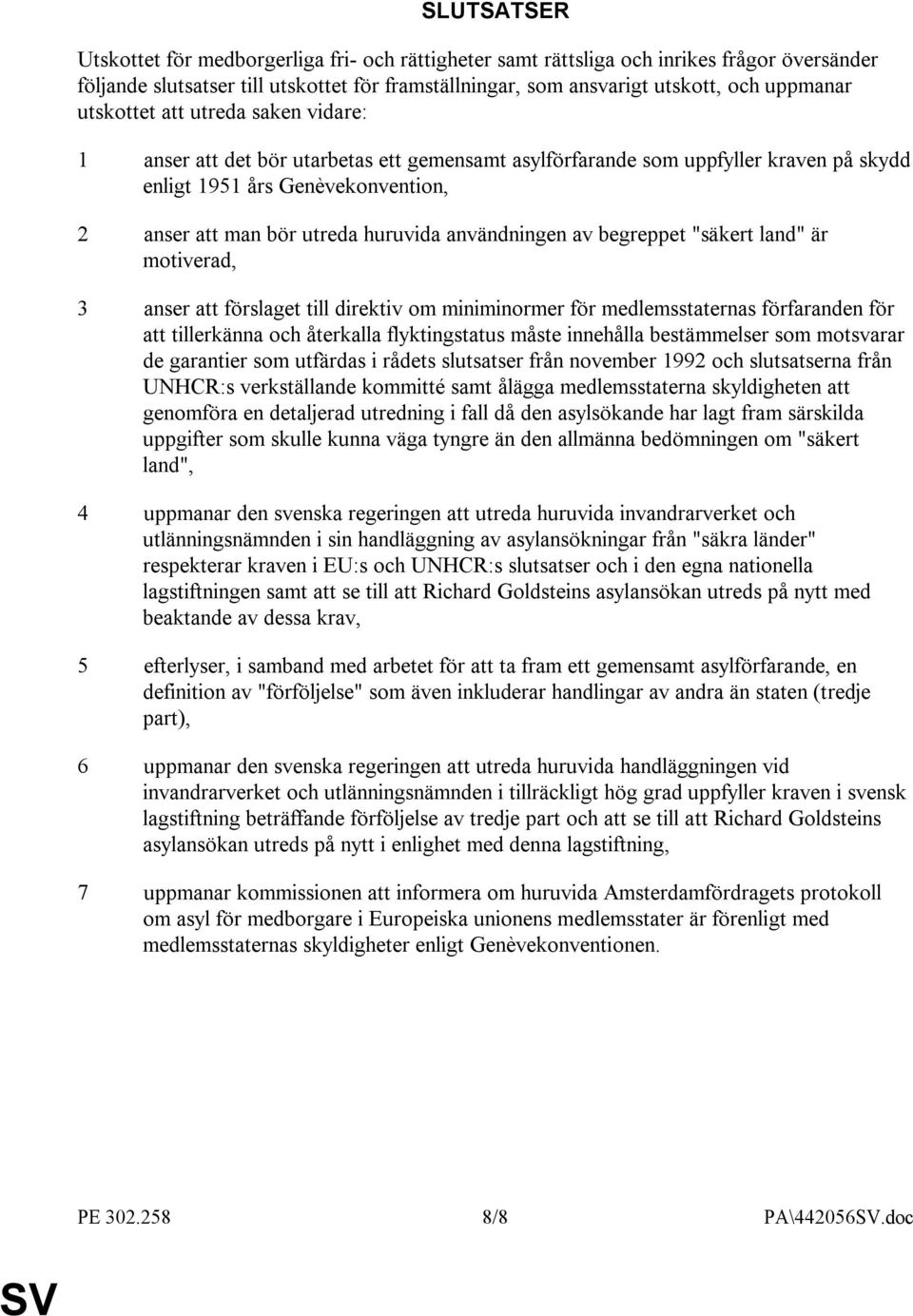 SLUTSATSER

Utskottet för medborgerliga fri- och rättigheter samt rättsliga och inrikes frågor översänder följande slutsatser till utskottet för framställningar, som ansvarigt utskott, och uppmanar utskottet att utreda saken vidare:

1 anser att det bör utarbetas ett gemensamt asylförfarande som uppfyller kraven på skydd enligt 1951 års Genèvekonvention,

2 anser att man bör utreda huruvida användningen av begreppet "säkert land" är motiverad,

3 anser att förslaget till direktiv om miniminormer för medlemsstaternas förfaranden för att tillerkänna och återkalla flyktingstatus måste innehålla bestämmelser som motsvarar de garantier som utfärdas i rådets slutsatser från november 1992 och slutsatserna från UNHCR:s verkställande kommitté samt ålägga medlemsstaterna skyldigheten att genomföra en detaljerad utredning i fall då den asylsökande har lagt fram särskilda uppgifter som skulle kunna väga tyngre än den allmänna bedömningen om "säkert land",

4 uppmanar den svenska regeringen att utreda huruvida invandrarverket och utlänningsnämnden i sin handläggning av asylansökningar från "säkra länder" respekterar kraven i EU:s och UNHCR:s slutsatser och i den egna nationella lagstiftningen samt att se till att Richard Goldsteins asylansökan utreds på nytt med beaktande av dessa krav,

5 efterlyser, i samband med arbetet för att ta fram ett gemensamt asylförfarande, en definition av "förföljelse" som även inkluderar handlingar av andra än staten (tredje part),

6 uppmanar den svenska regeringen att utreda huruvida handläggningen vid invandrarverket och utlänningsnämnden i tillräckligt hög grad uppfyller kraven i svensk lagstiftning beträffande förföljelse av tredje part och att se till att Richard Goldsteins asylansökan utreds på nytt i enlighet med denna lagstiftning,

7 uppmanar kommissionen att informera om huruvida Amsterdamfördragets protokoll om asyl för medborgare i Europeiska unionens medlemsstater är förenligt med medlemsstaternas skyldigheter enligt Genèvekonventionen.

PE 302.258 8/8 PA\442056SV.doc

SV